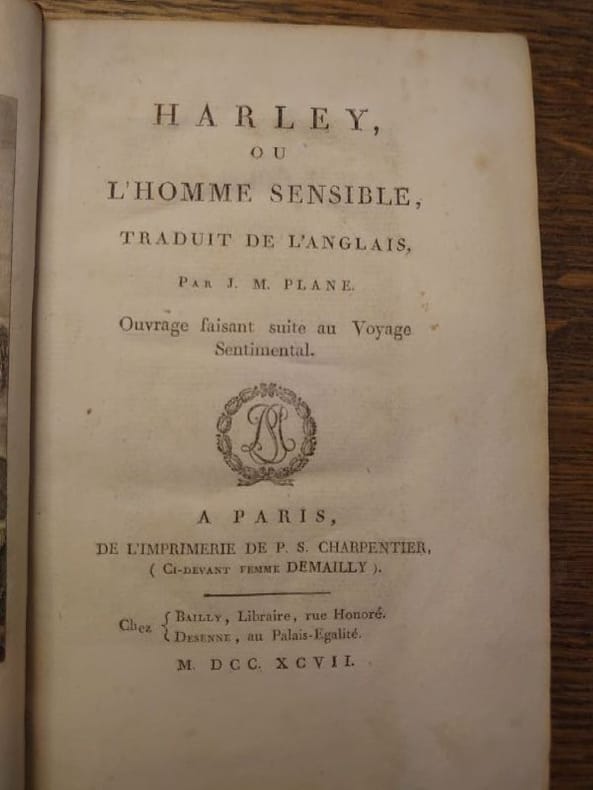 HARLEY,
OU
L'HOMME SENSIBLE,
TRADUIT DE L'ANGLAIS,
PAR J. M. PLANE.
Ouvrage faisant suite au Voyage Sentimental.

A PARIS,
DE L'IMPRIMERIE DE P. S. CHARPENTIER,
( CI-DEVANT FEMME DEMAILLY ).

Chez { BAILLY, Libraire, rue Honoré.
DESENNE, au Palais-Egalité.
M. DCC. XCVII.